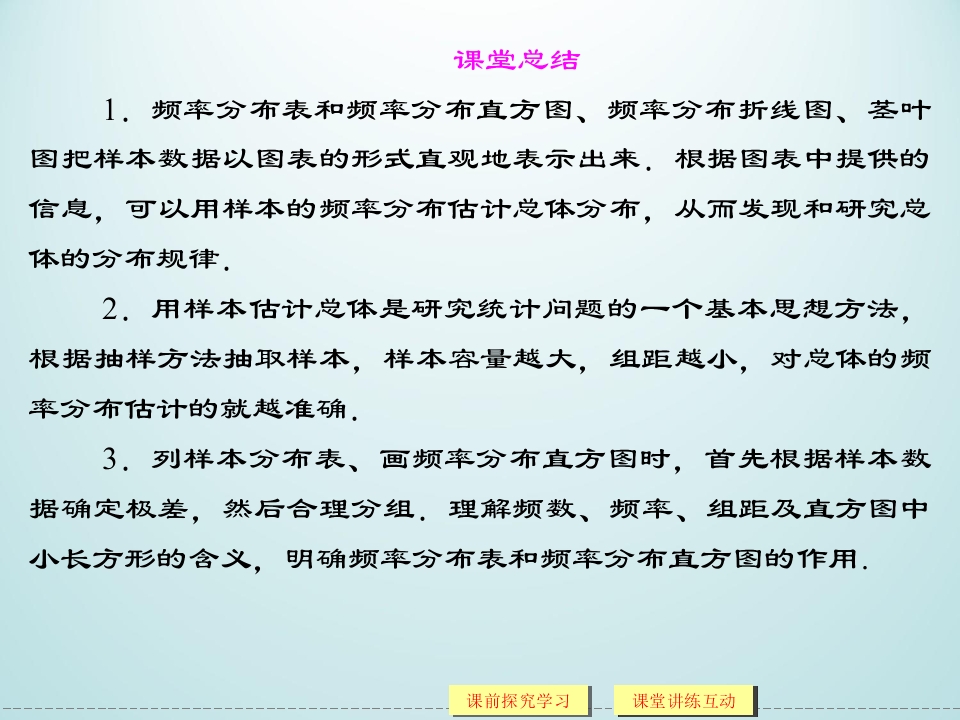 课堂总结

1．频率分布表和频率分布直方图、频率分布折线图、茎叶图把样本数据以图表的形式直观地表示出来．根据图表中提供的信息，可以用样本的频率分布估计总体分布，从而发现和研究总体的分布规律．

2．用样本估计总体是研究统计问题的一个基本思想方法，根据抽样方法抽取样本，样本容量越大，组距越小，对总体的频率分布估计的就越准确．

3．列样本分布表、画频率分布直方图时，首先根据样本数据确定极差，然后合理分组．理解频数、频率、组距及直方图中小长方形的含义，明确频率分布表和频率分布直方图的作用．

课前探究学习 课堂讲练互动